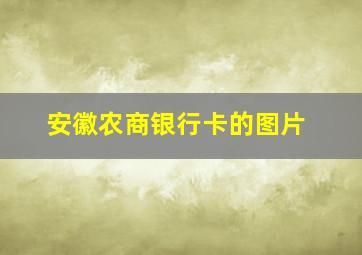 安徽农商银行卡的图片